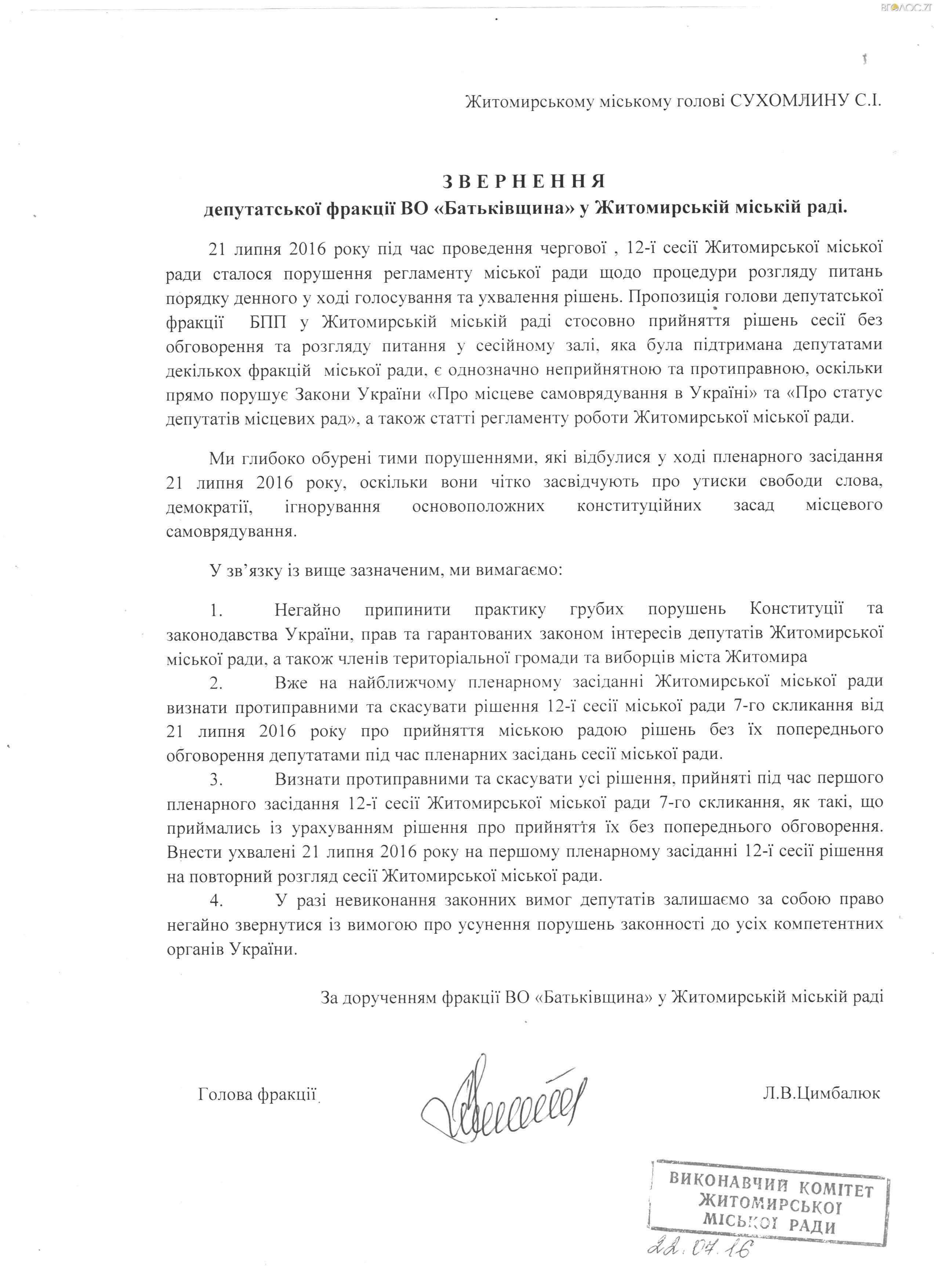 ВГОЛОС.ZT

Житомирському міському голові СУХОМЛИНУ С.І.

З В Е Р Н Е Н Н Я
депутатської фракції ВО «Батьківщина» у Житомирській міській раді.

21 липня 2016 року під час проведення чергової , 12-ї сесії Житомирської міської ради сталося порушення регламенту міської ради щодо процедури розгляду питань порядку денного у ході голосування та ухвалення рішень. Пропозиція голови депутатської фракції БПП у Житомирській міській раді стосовно прийняття рішень сесії без обговорення та розгляду питання у сесійному залі, яка була підтримана депутатами декількох фракцій міської ради, є однозначно неприйнятною та протиправною, оскільки прямо порушує Закони України «Про місцеве самоврядування в Україні» та «Про статус депутатів місцевих рад», а також статті регламенту роботи Житомирської міської ради.

Ми глибоко обурені тими порушеннями, які відбулися у ході пленарного засідання 21 липня 2016 року, оскільки вони чітко засвідчують про утиски свободи слова, демократії, ігнорування основоположних конституційних засад місцевого самоврядування.

У зв'язку із вище зазначеним, ми вимагаємо:

1. Негайно припинити практику грубих порушень Конституції та законодавства України, прав та гарантованих законом інтересів депутатів Житомирської міської ради, а також членів територіальної громади та виборців міста Житомира
2. Вже на найближчому пленарному засіданні Житомирської міської ради визнати протиправними та скасувати рішення 12-ї сесії міської ради 7-го скликання від 21 липня 2016 року про прийняття міською радою рішень без їх попереднього обговорення депутатами під час пленарних засідань сесії міської ради.
3. Визнати протиправними та скасувати усі рішення, прийняті під час першого пленарного засідання 12-ї сесії Житомирської міської ради 7-го скликання, як такі, що приймались із урахуванням рішення про прийняття їх без попереднього обговорення. Внести ухвалені 21 липня 2016 року на першому пленарному засіданні 12-ї сесії рішення на повторний розгляд сесії Житомирської міської ради.
4. У разі невиконання законних вимог депутатів залишаємо за собою право негайно звернутися із вимогою про усунення порушень законності до усіх компетентних органів України.

За дорученням фракції ВО «Батьківщина» у Житомирській міській раді

Голова фракції Л.В.Цимбалюк

ВИКОНАВЧИЙ КОМІТЕТ
ЖИТОМИРСЬКОЇ
МІСЬКОЇ РАДИ
22.07.16